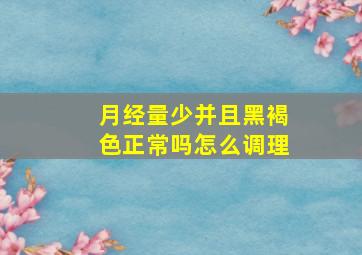 月经量少并且黑褐色正常吗怎么调理